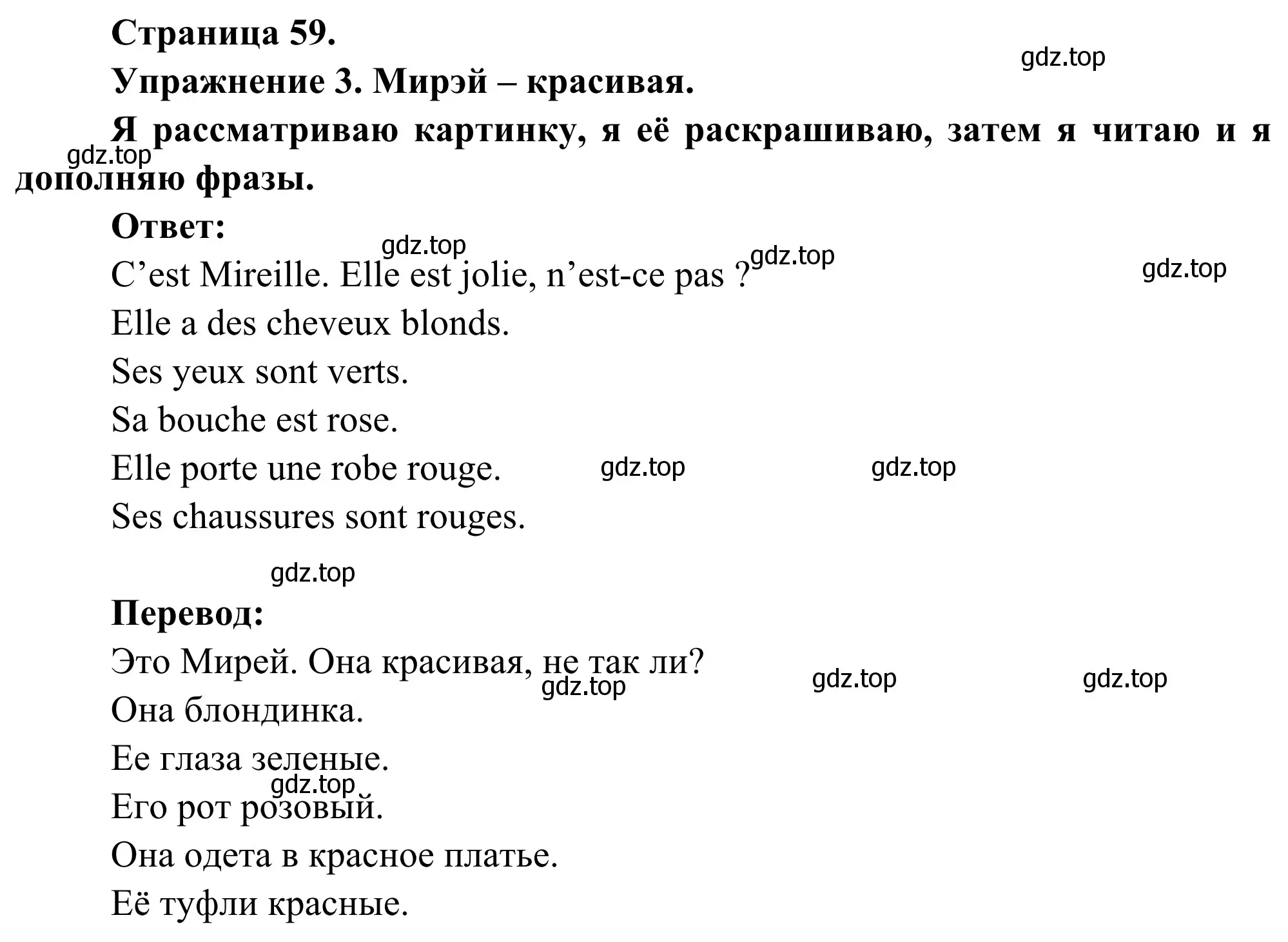 Страница 59.
gdz.top
Упражнение 3. Мирэй – красивая.

Я рассматриваю картинку, я её раскрашиваю, затем я читаю и я дополняю фразы.
gdz.top

Ответ:
gdz.top gdz.top gdz.top
C’est Mireille. Elle est jolie, n’est-ce pas ?
Elle a des cheveux blonds.
Ses yeux sont verts.
Sa bouche est rose.
Elle porte une robe rouge. gdz.top gdz.top
Ses chaussures sont rouges.

gdz.top
Перевод:
Это Мирей. Она красивая, не так ли? gdz.top gdz.top gdz.top
Она блондинка.
Ее глаза зеленые.
gdz.top
Его рот розовый.
Она одета в красное платье.
Её туфли красные.